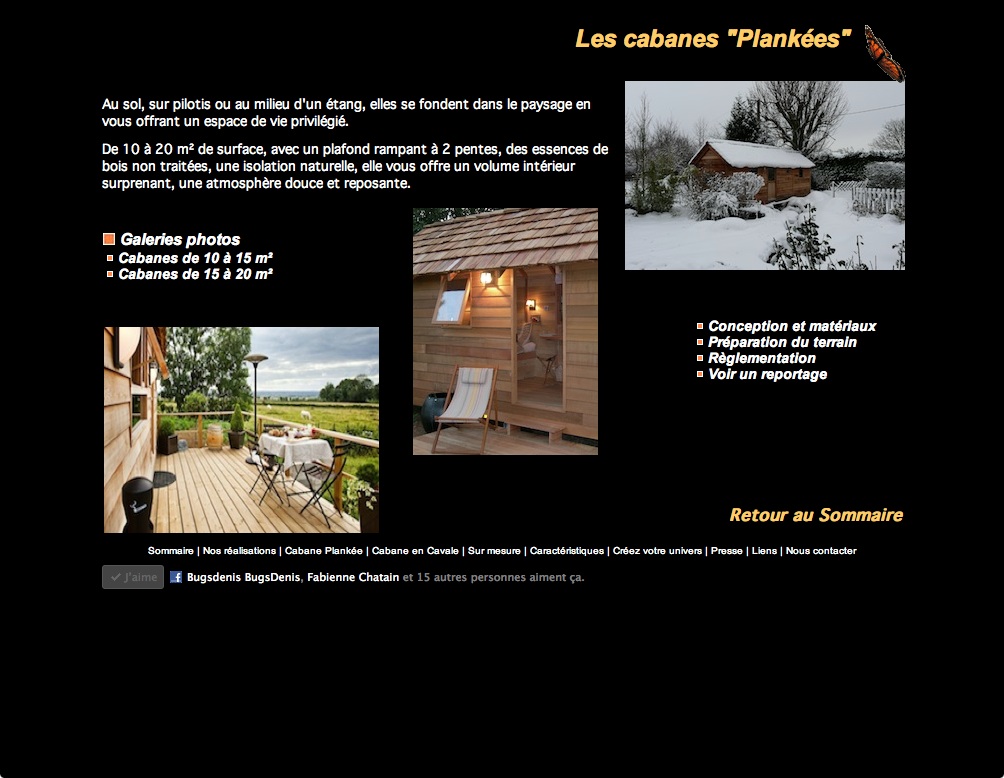 Les cabanes "Plankées"

Au sol, sur pilotis ou au milieu d'un étang, elles se fondent dans le paysage en vous offrant un espace de vie privilégié.

De 10 à 20 m² de surface, avec un plafond rampant à 2 pentes, des essences de bois non traitées, une isolation naturelle, elle vous offre un volume intérieur surprenant, une atmosphère douce et reposante.

Galeries photos
Cabanes de 10 à 15 m²
Cabanes de 15 à 20 m²

Conception et matériaux
Préparation du terrain
Règlementation
Voir un reportage

Retour au Sommaire

Sommaire | Nos réalisations | Cabane Plankée | Cabane en Cavale | Sur mesure | Caractéristiques | Créez votre univers | Presse | Liens | Nous contacter

J'aime Bugsdenis BugsDenis, Fabienne Chatain et 15 autres personnes aiment ça.